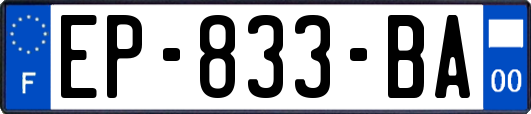 F
EP-833-BA
00